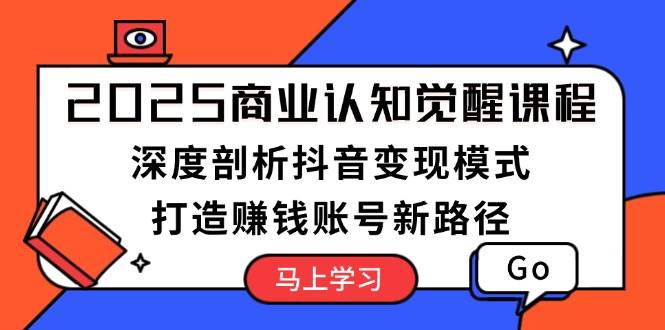 2025商业认知觉醒课程

深度剖析抖音变现模式

打造赚钱账号新路径

马上学习

Go